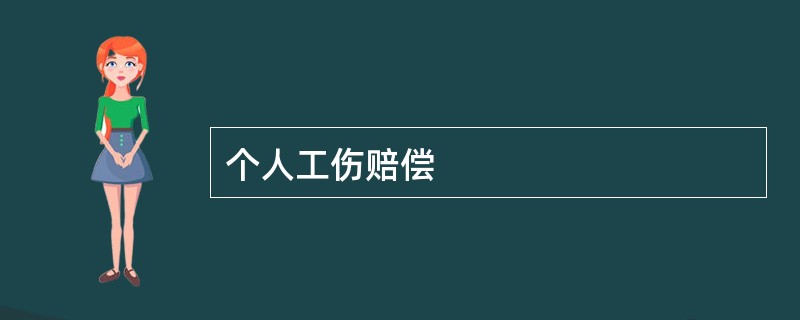 个人工伤赔偿